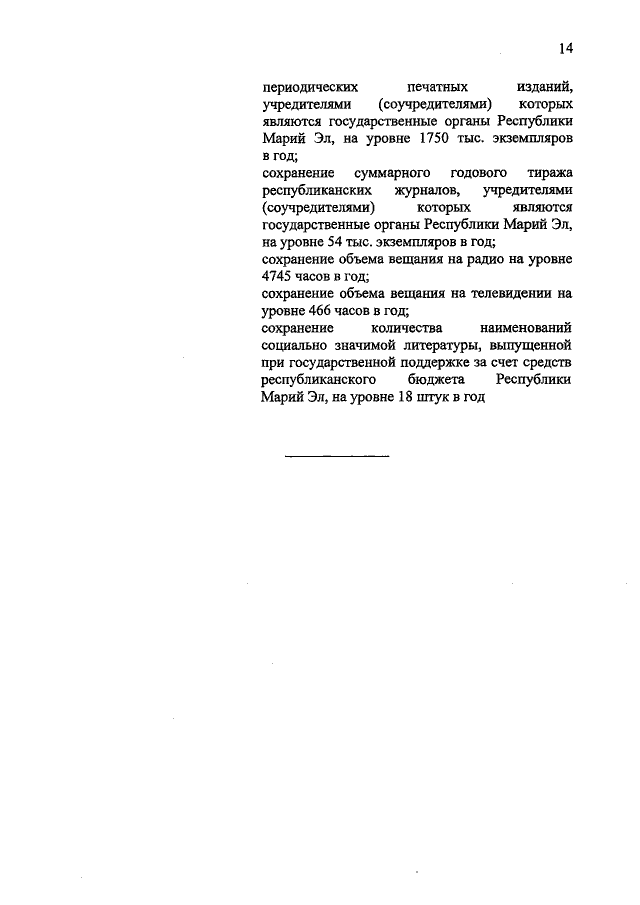 14

периодических печатных изданий, учредителями (соучредителями) которых являются государственные органы Республики Марий Эл, на уровне 1750 тыс. экземпляров в год;

сохранение суммарного годового тиража республиканских журналов, учредителями (соучредителями) которых являются государственные органы Республики Марий Эл, на уровне 54 тыс. экземпляров в год;

сохранение объема вещания на радио на уровне 4745 часов в год;

сохранение объема вещания на телевидении на уровне 466 часов в год;

сохранение количества наименований социально значимой литературы, выпущенной при государственной поддержке за счет средств республиканского бюджета Республики Марий Эл, на уровне 18 штук в год